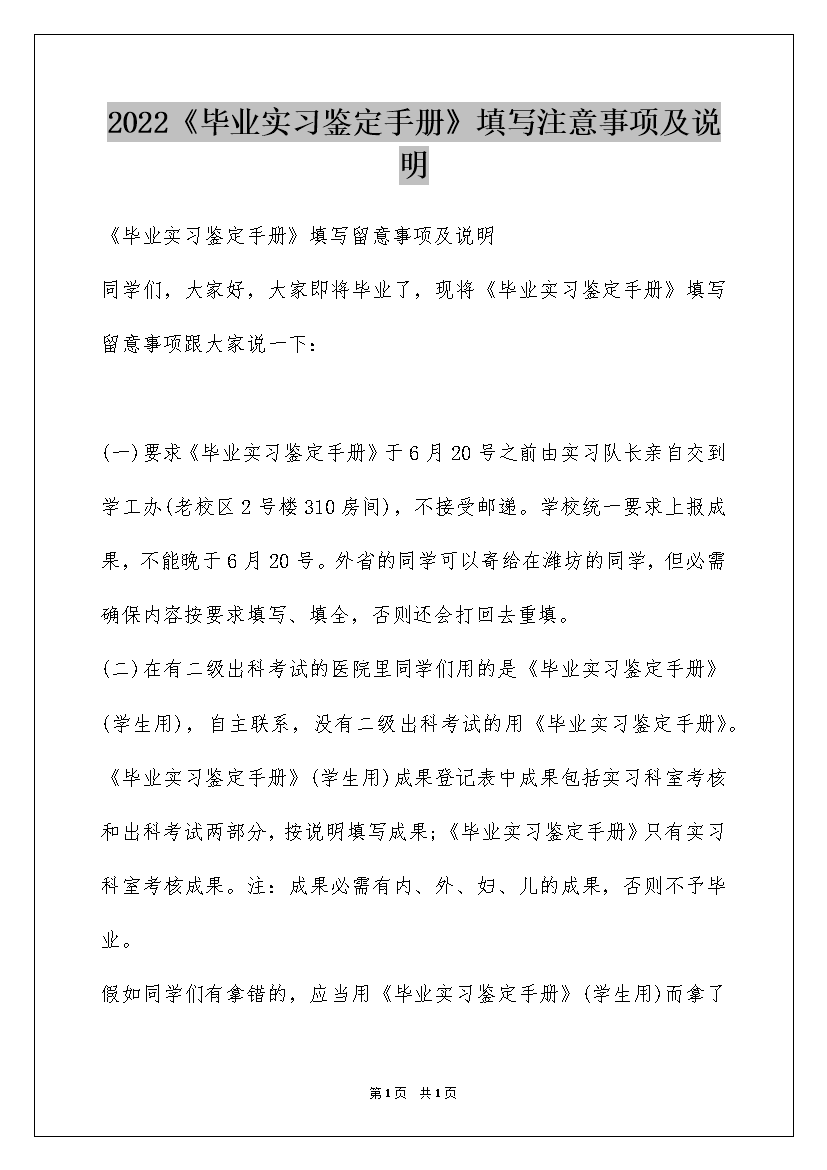 2022《毕业实习鉴定手册》填写注意事项及说明

《毕业实习鉴定手册》填写留意事项及说明

同学们，大家好，大家即将毕业了，现将《毕业实习鉴定手册》填写留意事项跟大家说一下：

(一)要求《毕业实习鉴定手册》于6月20号之前由实习队长亲自交到学工办(老校区2号楼310房间)，不接受邮递。学校统一要求上报成果，不能晚于6月20号。外省的同学可以寄给在潍坊的同学，但必需确保内容按要求填写、填全，否则还会打回去重填。

(二)在有二级出科考试的医院里同学们用的是《毕业实习鉴定手册》(学生用)，自主联系，没有二级出科考试的用《毕业实习鉴定手册》。《毕业实习鉴定手册》(学生用)成果登记表中成果包括实习科室考核和出科考试两部分，按说明填写成果;《毕业实习鉴定手册》只有实习科室考核成果。注：成果必需有内、外、妇、儿的成果，否则不予毕业。

假如同学们有拿错的，应当用《毕业实习鉴定手册》(学生用)而拿了

第1页 共1页